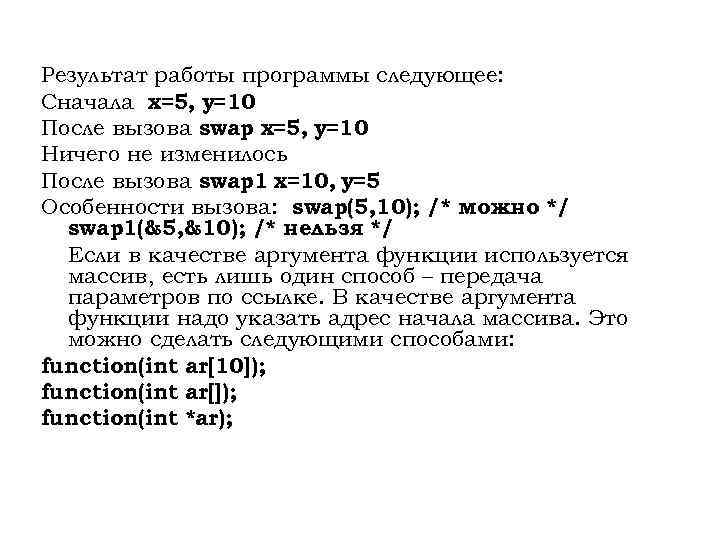 Результат работы программы следующее:
Сначала x=5, y=10
После вызова swap x=5, y=10
Ничего не изменилось
После вызова swap1 x=10, y=5
Особенности вызова: swap(5,10); /* можно */
swap1(&5,&10); /* нельзя */

Если в качестве аргумента функции используется массив, есть лишь один способ – передача параметров по ссылке. В качестве аргумента функции надо указать адрес начала массива. Это можно сделать следующими способами:
function(int ar[10]);
function(int ar[]);
function(int *ar);